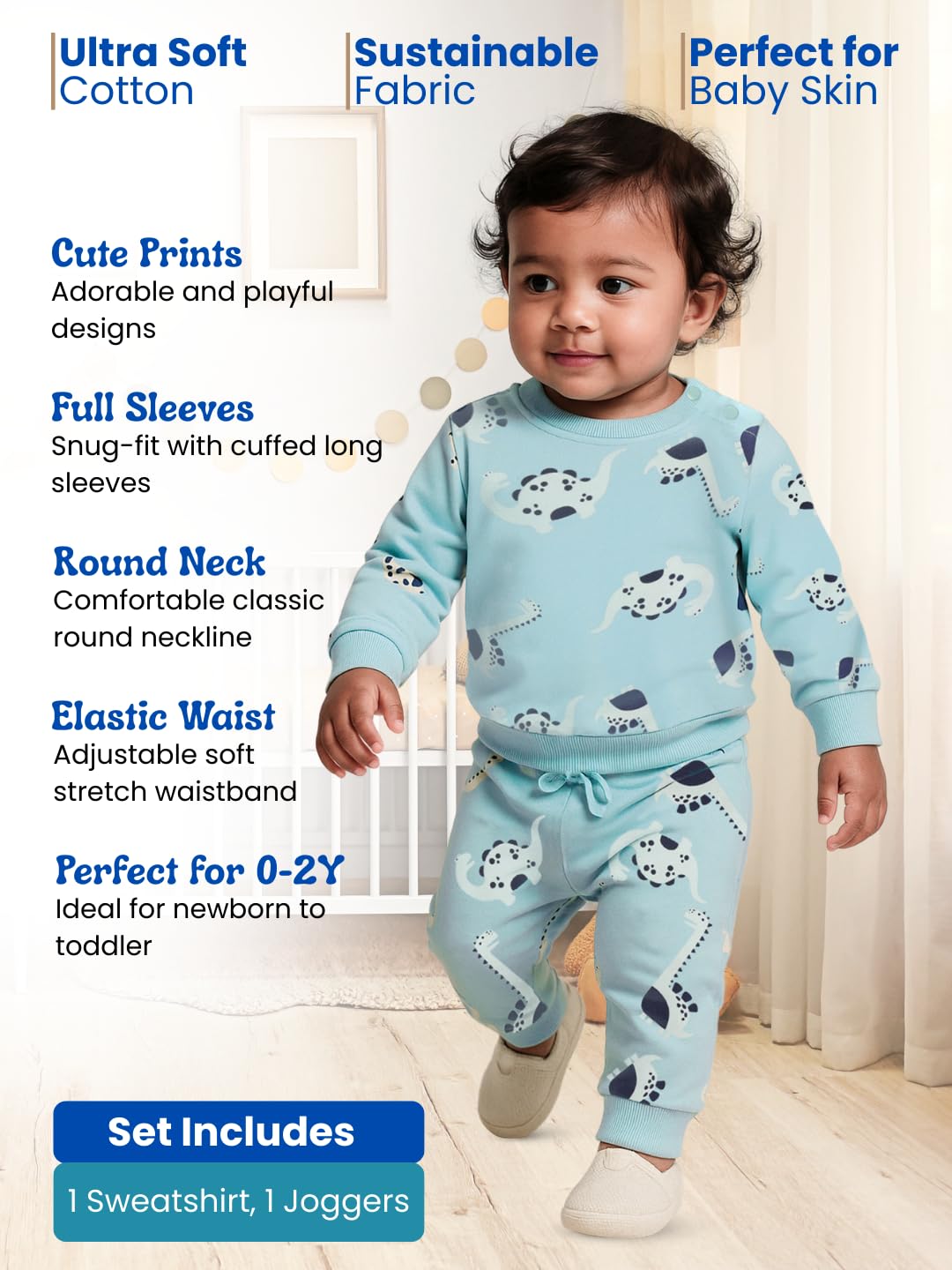 Ultra Soft
Cotton

Sustainable
Fabric

Perfect for
Baby Skin

Cute Prints
Adorable and playful designs

Full Sleeves
Snug-fit with cuffed long sleeves

Round Neck
Comfortable classic round neckline

Elastic Waist
Adjustable soft stretch waistband

Perfect for 0-2Y
Ideal for newborn to toddler

Set Includes
1 Sweatshirt, 1 Joggers